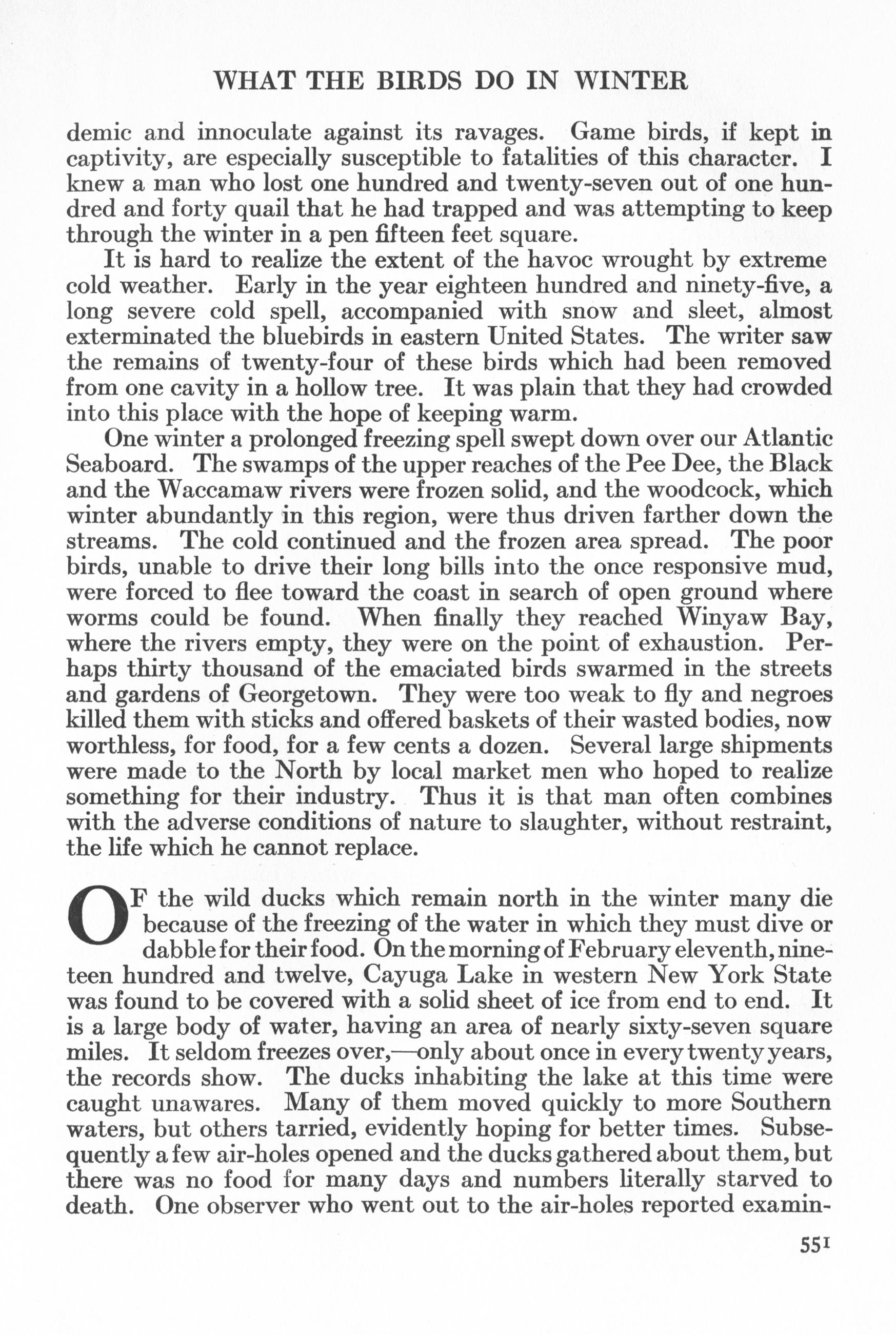 WHAT THE BIRDS DO IN WINTER

demic and innoculate against its ravages. Game birds, if kept in captivity, are especially susceptible to fatalities of this character. I knew a man who lost one hundred and twenty-seven out of one hundred and forty quail that he had trapped and was attempting to keep through the winter in a pen fifteen feet square.

It is hard to realize the extent of the havoc wrought by extreme cold weather. Early in the year eighteen hundred and ninety-five, a long severe cold spell, accompanied with snow and sleet, almost exterminated the bluebirds in eastern United States. The writer saw the remains of twenty-four of these birds which had been removed from one cavity in a hollow tree. It was plain that they had crowded into this place with the hope of keeping warm.

One winter a prolonged freezing spell swept down over our Atlantic Seaboard. The swamps of the upper reaches of the Pee Dee, the Black and the Waccamaw rivers were frozen solid, and the woodcock, which winter abundantly in this region, were thus driven farther down the streams. The cold continued and the frozen area spread. The poor birds, unable to drive their long bills into the once responsive mud, were forced to flee toward the coast in search of open ground where worms could be found. When finally they reached Winyaw Bay, where the rivers empty, they were on the point of exhaustion. Perhaps thirty thousand of the emaciated birds swarmed in the streets and gardens of Georgetown. They were too weak to fly and negroes killed them with sticks and offered baskets of their wasted bodies, now worthless, for food, for a few cents a dozen. Several large shipments were made to the North by local market men who hoped to realize something for their industry. Thus it is that man often combines with the adverse conditions of nature to slaughter, without restraint, the life which he cannot replace.

OF the wild ducks which remain north in the winter many die because of the freezing of the water in which they must dive or dabble for their food. On the morning of February eleventh, nineteen hundred and twelve, Cayuga Lake in western New York State was found to be covered with a solid sheet of ice from end to end. It is a large body of water, having an area of nearly sixty-seven square miles. It seldom freezes over,—only about once in every twenty years, the records show. The ducks inhabiting the lake at this time were caught unawares. Many of them moved quickly to more Southern waters, but others tarried, evidently hoping for better times. Subsequently a few air-holes opened and the ducks gathered about them, but there was no food for many days and numbers literally starved to death. One observer who went out to the air-holes reported examin-

551